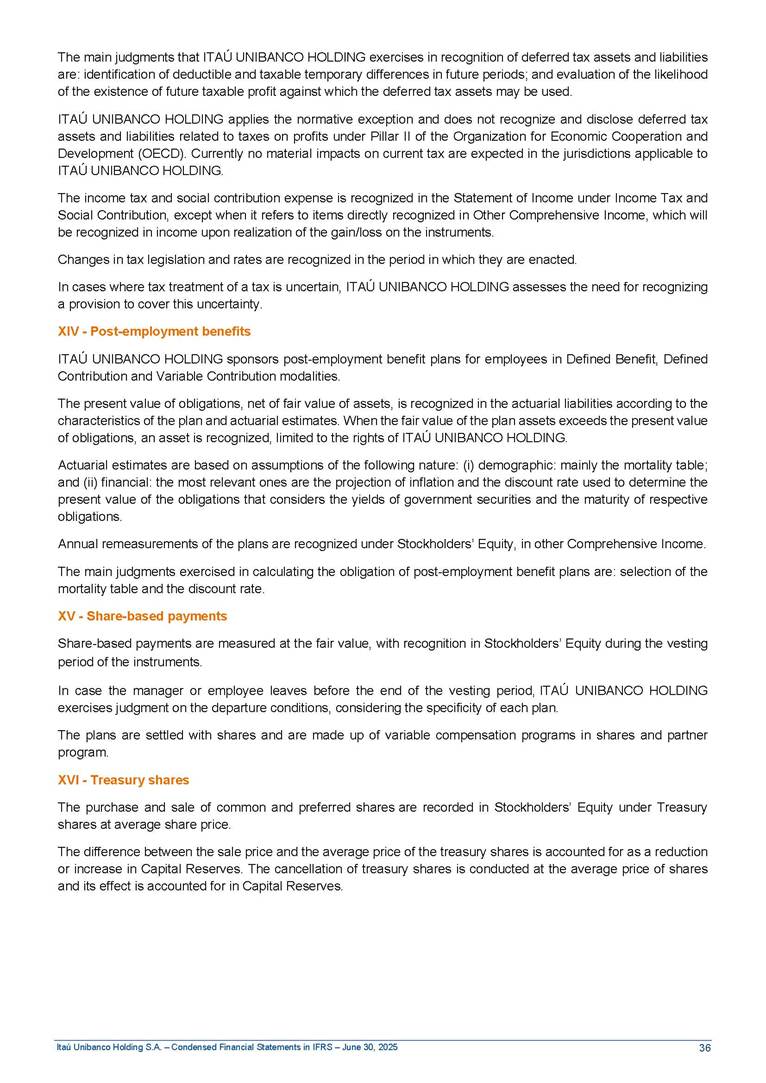 The main judgments that ITAÚ UNIBANCO HOLDING exercises in recognition of deferred tax assets and liabilities are: identification of deductible and taxable temporary differences in future periods; and evaluation of the likelihood of the existence of future taxable profit against which the deferred tax assets may be used.

ITAÚ UNIBANCO HOLDING applies the normative exception and does not recognize and disclose deferred tax assets and liabilities related to taxes on profits under Pillar II of the Organization for Economic Cooperation and Development (OECD). Currently no material impacts on current tax are expected in the jurisdictions applicable to ITAÚ UNIBANCO HOLDING.

The income tax and social contribution expense is recognized in the Statement of Income under Income Tax and Social Contribution, except when it refers to items directly recognized in Other Comprehensive Income, which will be recognized in income upon realization of the gain/loss on the instruments.

Changes in tax legislation and rates are recognized in the period in which they are enacted.

In cases where tax treatment of a tax is uncertain, ITAÚ UNIBANCO HOLDING assesses the need for recognizing a provision to cover this uncertainty.

XIV - Post-employment benefits

ITAÚ UNIBANCO HOLDING sponsors post-employment benefit plans for employees in Defined Benefit, Defined Contribution and Variable Contribution modalities.

The present value of obligations, net of fair value of assets, is recognized in the actuarial liabilities according to the characteristics of the plan and actuarial estimates. When the fair value of the plan assets exceeds the present value of obligations, an asset is recognized, limited to the rights of ITAÚ UNIBANCO HOLDING.

Actuarial estimates are based on assumptions of the following nature: (i) demographic: mainly the mortality table; and (ii) financial: the most relevant ones are the projection of inflation and the discount rate used to determine the present value of the obligations that considers the yields of government securities and the maturity of respective obligations.

Annual remeasurements of the plans are recognized under Stockholders' Equity, in other Comprehensive Income.

The main judgments exercised in calculating the obligation of post-employment benefit plans are: selection of the mortality table and the discount rate.

XV - Share-based payments

Share-based payments are measured at the fair value, with recognition in Stockholders' Equity during the vesting period of the instruments.

In case the manager or employee leaves before the end of the vesting period, ITAÚ UNIBANCO HOLDING exercises judgment on the departure conditions, considering the specificity of each plan.

The plans are settled with shares and are made up of variable compensation programs in shares and partner program.

XVI - Treasury shares

The purchase and sale of common and preferred shares are recorded in Stockholders' Equity under Treasury shares at average share price.

The difference between the sale price and the average price of the treasury shares is accounted for as a reduction or increase in Capital Reserves. The cancellation of treasury shares is conducted at the average price of shares and its effect is accounted for in Capital Reserves.

Itaú Unibanco Holding S.A. – Condensed Financial Statements in IFRS – June 30, 2025 36